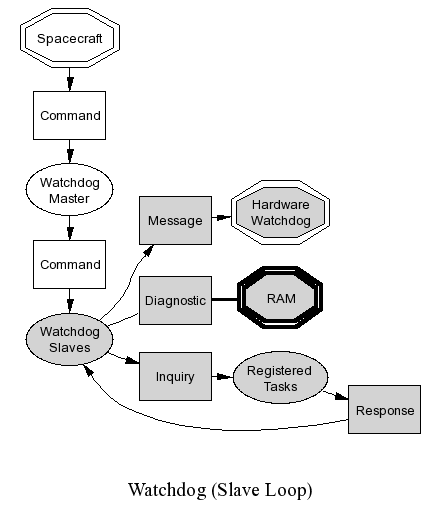 Spacecraft

Command

Watchdog Master

Command

Watchdog Slaves

Message

Hardware Watchdog

Diagnostic

RAM

Inquiry

Registered Tasks

Response

Watchdog (Slave Loop)